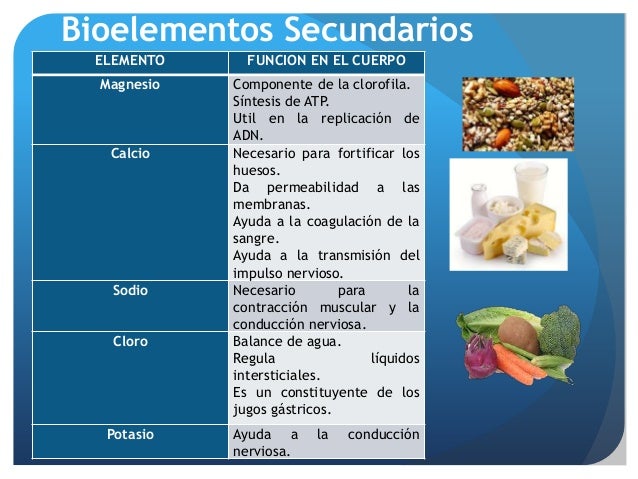 Bioelementos Secundarios

| ELEMENTO | FUNCION EN EL CUERPO |
|---|---|
| Magnesio | Componente de la clorofila. Síntesis de ATP. Util en la replicación de ADN. |
| Calcio | Necesario para fortificar los huesos. Da permeabilidad a las membranas. Ayuda a la coagulación de la sangre. Ayuda a la transmisión del impulso nervioso. |
| Sodio | Necesario para la contracción muscular y la conducción nerviosa. |
| Cloro | Balance de agua. Regula líquidos intersticiales. Es un constituyente de los jugos gástricos. |
| Potasio | Ayuda a la conducción nerviosa. |